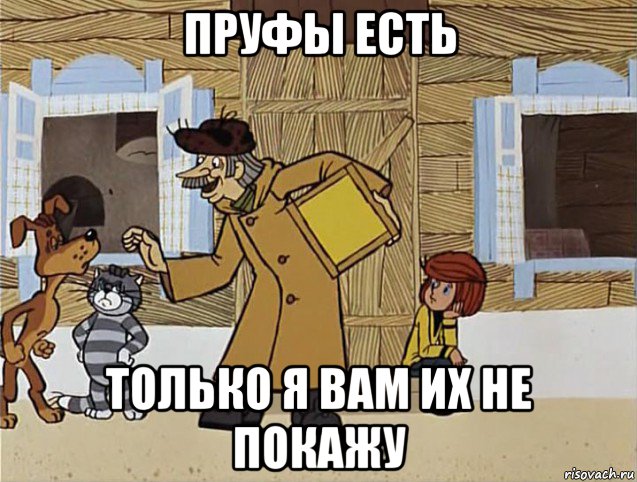 ПРУФЫ ЕСТЬ

ТОЛЬКО Я ВАМ ИХ НЕ ПОКАЖУ

risovach.ru